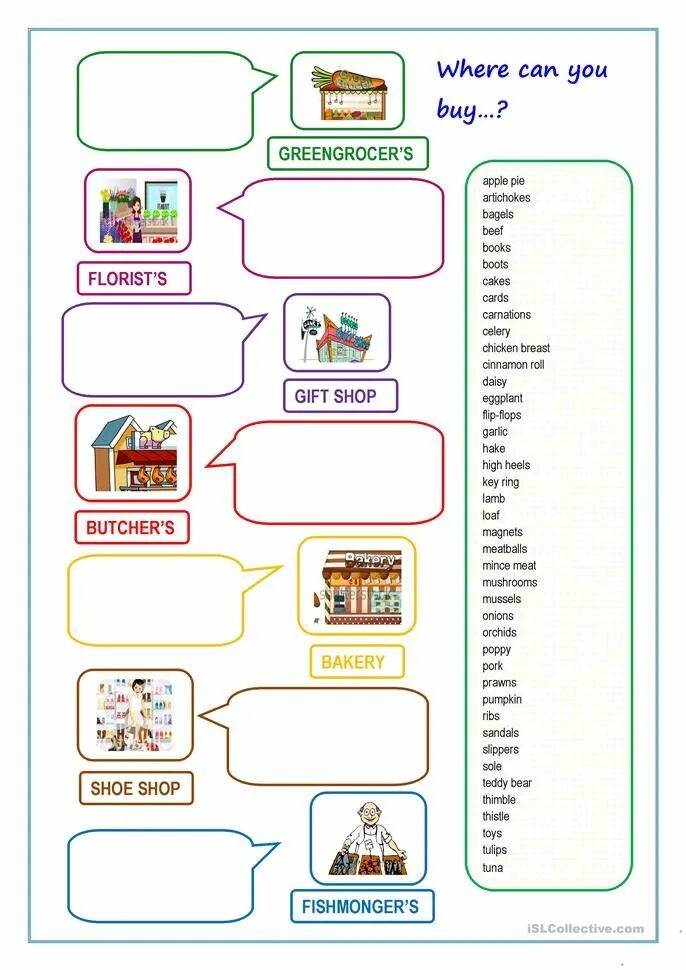 Where can you buy...?

GREENGROCER'S

FLORIST'S

GIFT SHOP

BUTCHER'S

Bakery

BAKERY

SHOE SHOP

FISHMONGER'S

apple pie
artichokes
bagels
beef
books
boots
cakes
cards
carnations
celery
chicken breast
cinnamon roll
daisy
eggplant
flip-flops
garlic
hake
high heels
key ring
lamb
loaf
magnets
meatballs
mince meat
mushrooms
mussels
onions
orchids
poppy
pork
prawns
pumpkin
ribs
sandals
slippers
sole
teddy bear
thimble
thistle
toys
tulips
tuna

iSLCollective.com